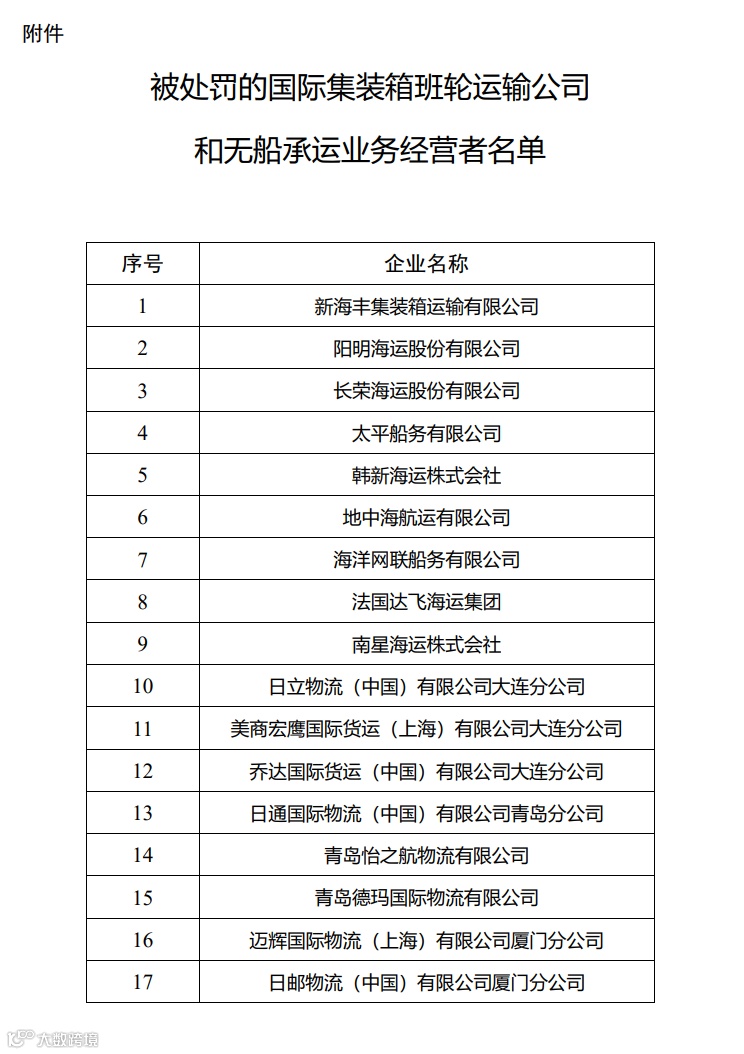 附件

被处罚的国际集装箱班轮运输公司

和无船承运业务经营者名单

| 序号 | 企业名称 |
|---|---|
| 1 | 新海丰集装箱运输有限公司 |
| 2 | 阳明海运股份有限公司 |
| 3 | 长荣海运股份有限公司 |
| 4 | 太平船务有限公司 |
| 5 | 韩新海运株式会社 |
| 6 | 地中海航运有限公司 |
| 7 | 海洋网联船务有限公司 |
| 8 | 法国达飞海运集团 |
| 9 | 南星海运株式会社 |
| 10 | 日立物流（中国）有限公司大连分公司 |
| 11 | 美商宏鹰国际货运（上海）有限公司大连分公司 |
| 12 | 乔达国际货运（中国）有限公司大连分公司 |
| 13 | 日通国际物流（中国）有限公司青岛分公司 |
| 14 | 青岛怡之航物流有限公司 |
| 15 | 青岛德玛国际物流有限公司 |
| 16 | 迈辉国际物流（上海）有限公司厦门分公司 |
| 17 | 日邮物流（中国）有限公司厦门分公司 |

大数跨境